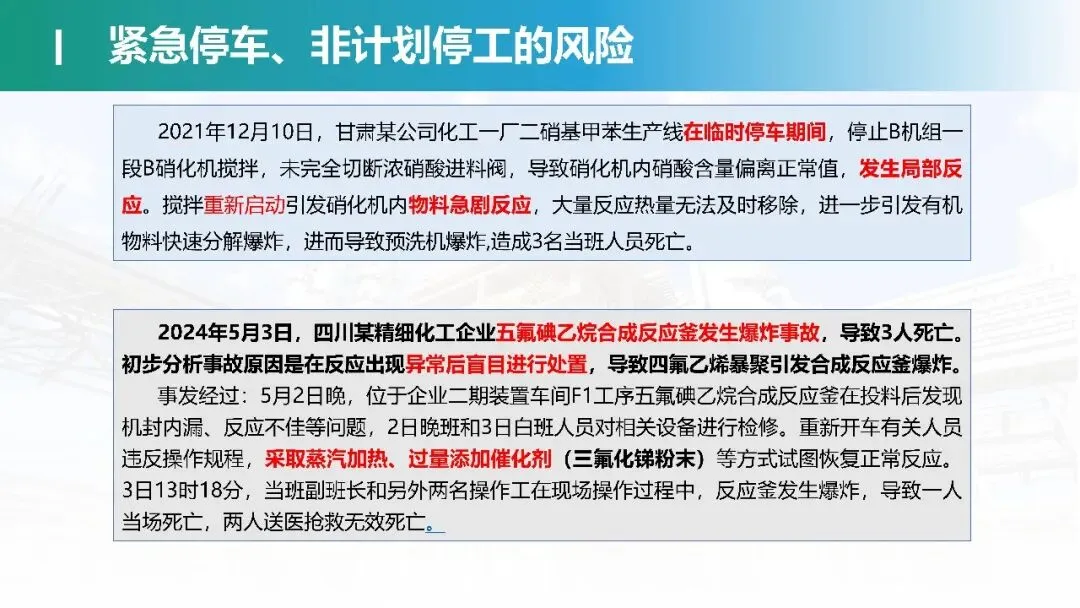 紧急停车、非计划停工的风险

2021年12月10日，甘肃某公司化工一厂二硝基甲苯生产线在临时停车期间，停止B机组一段B硝化机搅拌，未完全切断浓硝酸进料阀，导致硝化机内硝酸含量偏离正常值，发生局部反应。搅拌重新启动引发硝化机内物料急剧反应，大量反应热量无法及时移除，进一步引发有机物料快速分解爆炸，进而导致预洗机爆炸,造成3名当班人员死亡。

2024年5月3日，四川某精细化工企业五氟碘乙烷合成反应釜发生爆炸事故，导致3人死亡。初步分析事故原因是在反应出现异常后盲目进行处置，导致四氟乙烯暴聚引发合成反应釜爆炸。

事发经过：5月2日晚，位于企业二期装置车间F1工序五氟碘乙烷合成反应釜在投料后发现机封内漏、反应不佳等问题，2日晚班和3日白班人员对相关设备进行检修。重新开车有关人员违反操作规程，采取蒸汽加热、过量添加催化剂（三氟化锑粉末）等方式试图恢复正常反应。3日13时18分，当班副班长和另外两名操作工在现场操作过程中，反应釜发生爆炸，导致一人当场死亡，两人送医抢救无效死亡。